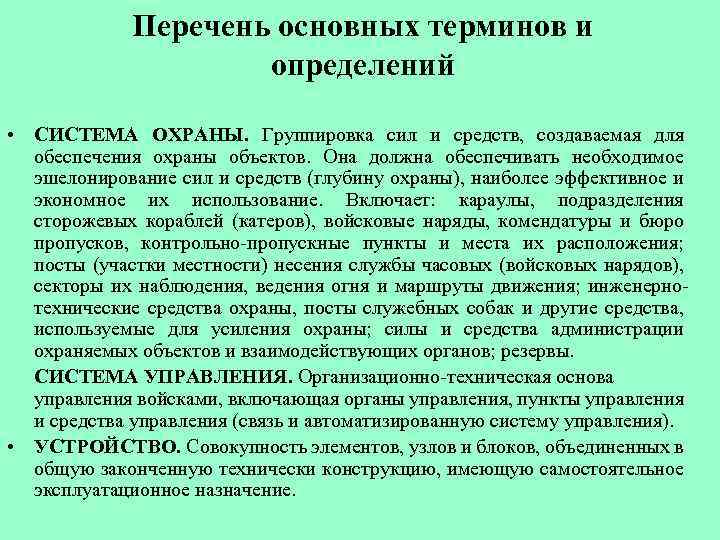 Перечень основных терминов и определений

• СИСТЕМА ОХРАНЫ. Группировка сил и средств, создаваемая для обеспечения охраны объектов. Она должна обеспечивать необходимое эшелонирование сил и средств (глубину охраны), наиболее эффективное и экономное их использование. Включает: караулы, подразделения сторожевых кораблей (катеров), войсковые наряды, комендатуры и бюро пропусков, контрольно-пропускные пункты и места их расположения; посты (участки местности) несения службы часовых (войсковых нарядов), секторы их наблюдения, ведения огня и маршруты движения; инженерно-технические средства охраны, посты служебных собак и другие средства, используемые для усиления охраны; силы и средства администрации охраняемых объектов и взаимодействующих органов; резервы.

СИСТЕМА УПРАВЛЕНИЯ. Организационно-техническая основа управления войсками, включающая органы управления, пункты управления и средства управления (связь и автоматизированную систему управления).

• УСТРОЙСТВО. Совокупность элементов, узлов и блоков, объединенных в общую законченную технически конструкцию, имеющую самостоятельное эксплуатационное назначение.